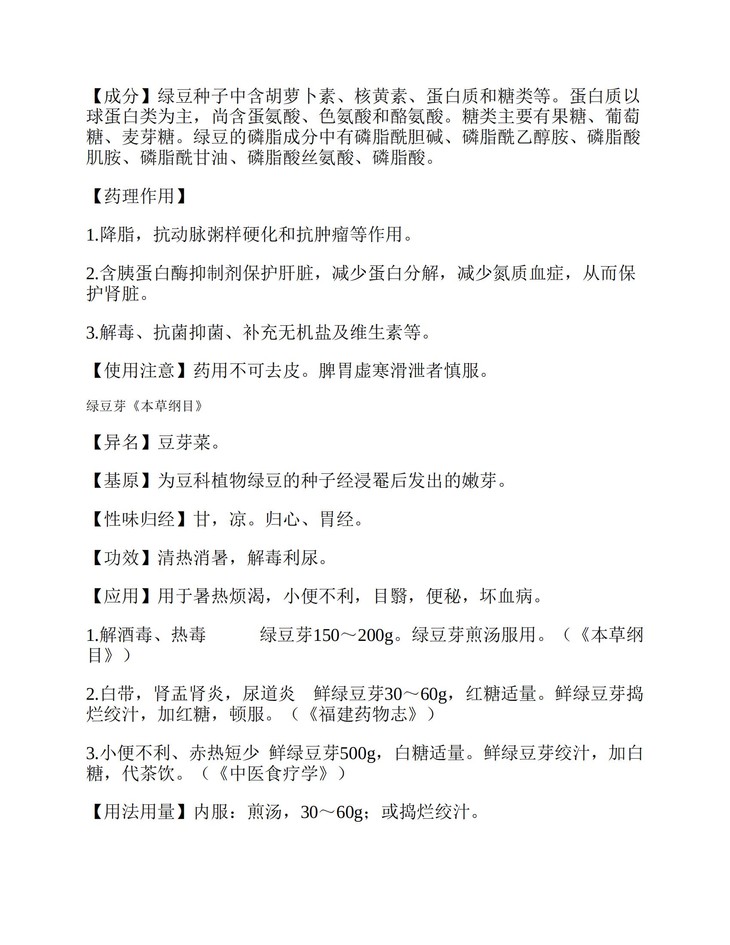 【成分】绿豆种子中含胡萝卜素、核黄素、蛋白质和糖类等。蛋白质以球蛋白类为主，尚含蛋氨酸、色氨酸和酪氨酸。糖类主要有果糖、葡萄糖、麦芽糖。绿豆的磷脂成分中有磷脂酰胆碱、磷脂酰乙醇胺、磷脂酸肌胺、磷脂酰甘油、磷脂酸丝氨酸、磷脂酸。

【药理作用】

1.降脂，抗动脉粥样硬化和抗肿瘤等作用。

2.含胰蛋白酶抑制剂保护肝脏，减少蛋白分解，减少氮质血症，从而保护肾脏。

3.解毒、抗菌抑菌、补充无机盐及维生素等。

【使用注意】药用不可去皮。脾胃虚寒滑泄者慎服。

绿豆芽《本草纲目》

【异名】豆芽菜。

【基原】为豆科植物绿豆的种子经浸罨后发出的嫩芽。

【性味归经】甘，凉。归心、胃经。

【功效】清热消暑，解毒利尿。

【应用】用于暑热烦渴，小便不利，目翳，便秘，坏血病。

1.解酒毒、热毒　　绿豆芽150～200g。绿豆芽煎汤服用。（《本草纲目》）

2.白带，肾盂肾炎，尿道炎　鲜绿豆芽30～60g，红糖适量。鲜绿豆芽捣烂绞汁，加红糖，顿服。（《福建药物志》）

3.小便不利、赤热短少 鲜绿豆芽500g，白糖适量。鲜绿豆芽绞汁，加白糖，代茶饮。（《中医食疗学》）

【用法用量】内服：煎汤，30～60g；或捣烂绞汁。